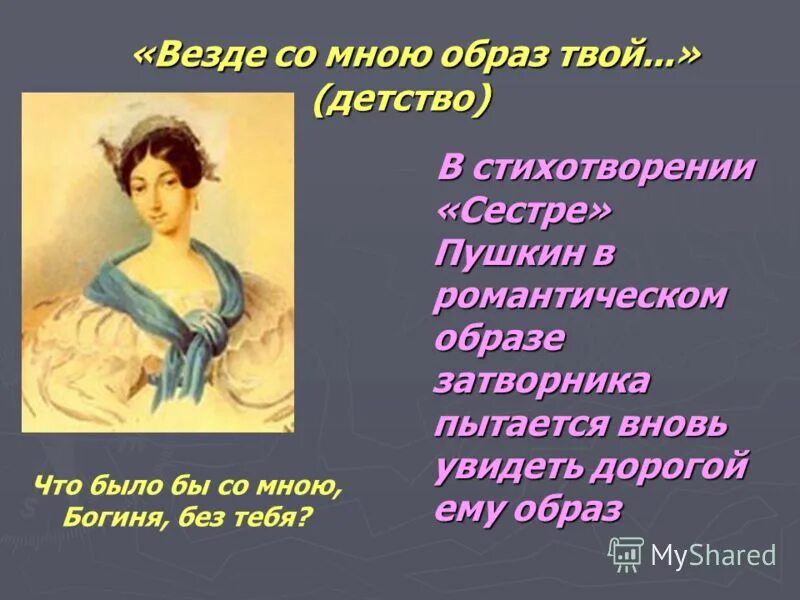 «Везде со мною образ твой...»
(детство)

В стихотворении «Сестре» Пушкин в романтическом образе затворника пытается вновь увидеть дорогой ему образ

Что было бы со мною,
Богиня, без тебя?

MyShared